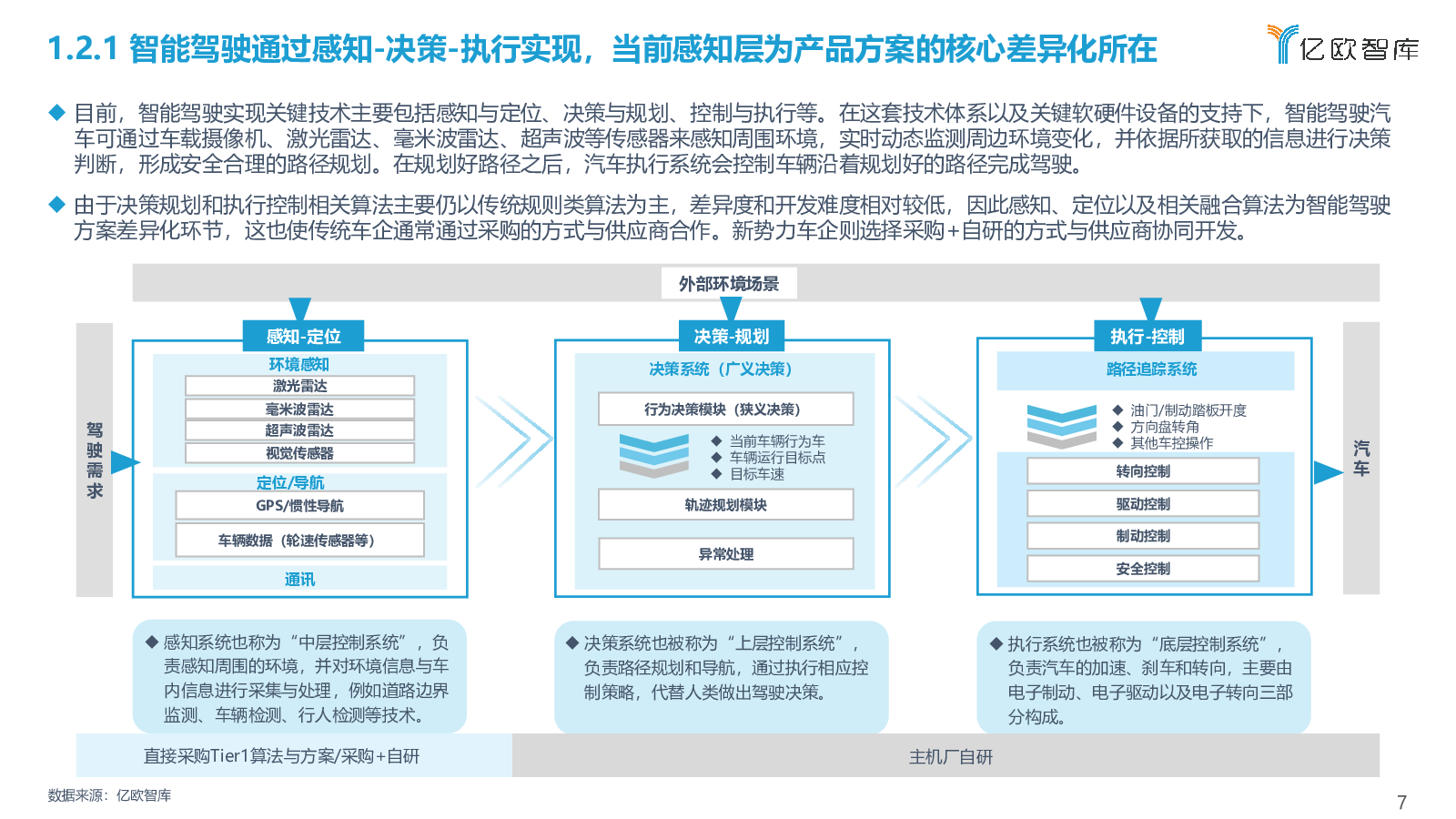 1.2.1 智能驾驶通过感知-决策-执行实现，当前感知层为产品方案的核心差异化所在

亿欧智库

◆ 目前，智能驾驶实现关键技术主要包括感知与定位、决策与规划、控制与执行等。在这套技术体系以及关键软硬件设备的支持下，智能驾驶汽车可通过车载摄像机、激光雷达、毫米波雷达、超声波等传感器来感知周围环境，实时动态监测周边环境变化，并依据所获取的信息进行决策判断，形成安全合理的路径规划。在规划好路径之后，汽车执行系统会控制车辆沿着规划好的路径完成驾驶。

◆ 由于决策规划和执行控制相关算法主要仍以传统规则类算法为主，差异度和开发难度相对较低，因此感知、定位以及相关融合算法为智能驾驶方案差异化环节，这也使传统车企通常通过采购的方式与供应商合作。新势力车企则选择采购+自研的方式与供应商协同开发。

外部环境场景

驾驶需求

感知-定位
环境感知
激光雷达
毫米波雷达
超声波雷达
视觉传感器
定位/导航
GPS/惯性导航
车辆数据（轮速传感器等）
通讯

决策-规划
决策系统（广义决策）
行为决策模块（狭义决策）
◆ 当前车辆行为车
◆ 车辆运行目标点
◆ 目标车速
轨迹规划模块
异常处理

执行-控制
路径追踪系统
◆ 油门/制动踏板开度
◆ 方向盘转角
◆ 其他车控操作
转向控制
驱动控制
制动控制
安全控制

汽车

◆ 感知系统也称为“中层控制系统”，负责感知周围的环境，并对环境信息与车内信息进行采集与处理，例如道路边界监测、车辆检测、行人检测等技术。

◆ 决策系统也被称为“上层控制系统”，负责路径规划和导航，通过执行相应控制策略，代替人类做出驾驶决策。

◆ 执行系统也被称为“底层控制系统”，负责汽车的加速、刹车和转向，主要由电子制动、电子驱动以及电子转向三部分构成。

直接采购Tier1算法与方案/采购+自研

主机厂自研

数据来源：亿欧智库

7